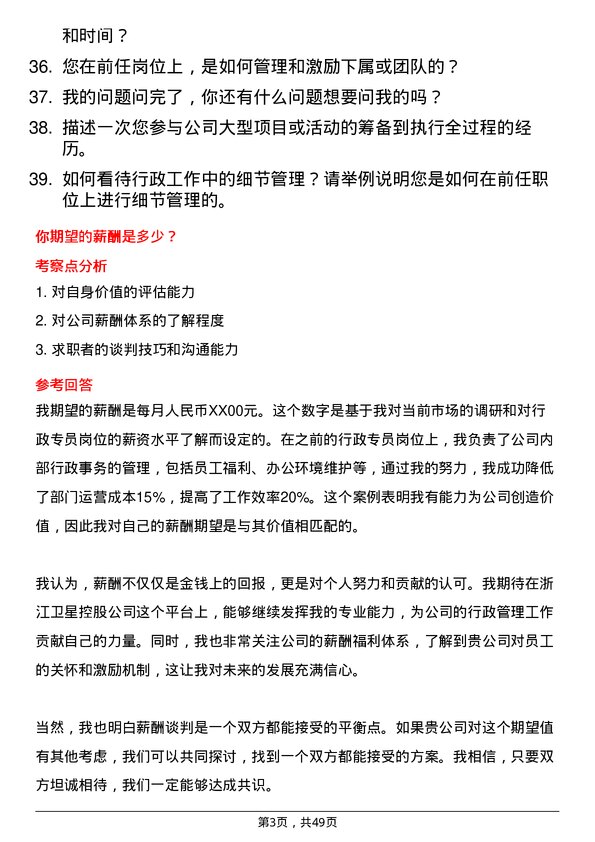 和时间？

36. 您在前任岗位上，是如何管理和激励下属或团队的？

37. 我的问题问完了，你还有什么问题想要问我的吗？

38. 描述一次您参与公司大型项目或活动的筹备到执行全过程的经历。

39. 如何看待行政工作中的细节管理？请举例说明您是如何在前任职位上进行细节管理的。

你期望的薪酬是多少？

考察点分析

1. 对自身价值的评估能力

2. 对公司薪酬体系的了解程度

3. 求职者的谈判技巧和沟通能力

参考回答

我期望的薪酬是每月人民币XX00元。这个数字是基于我对当前市场的调研和对行政专员岗位的薪资水平了解而设定的。在之前的行政专员岗位上，我负责了公司内部行政事务的管理，包括员工福利、办公环境维护等，通过我的努力，我成功降低了部门运营成本15%，提高了工作效率20%。这个案例表明我有能力为公司创造价值，因此我对自己的薪酬期望是与其价值相匹配的。

我认为，薪酬不仅仅是金钱上的回报，更是对个人努力和贡献的认可。我期待在浙江卫星控股公司这个平台上，能够继续发挥我的专业能力，为公司的行政管理工作贡献自己的力量。同时，我也非常关注公司的薪酬福利体系，了解到贵公司对员工的关怀和激励机制，这让我对未来的发展充满信心。

当然，我也明白薪酬谈判是一个双方都能接受的平衡点。如果贵公司对这个期望值有其他考虑，我们可以共同探讨，找到一个双方都能接受的方案。我相信，只要双方坦诚相待，我们一定能够达成共识。

第3页，共49页